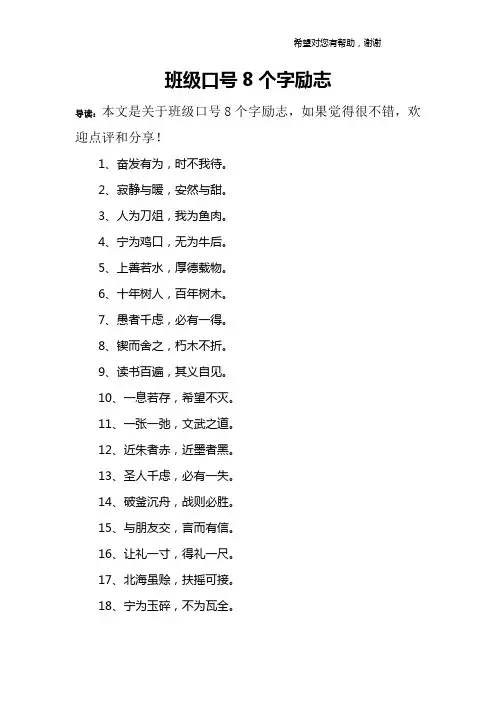 希望对您有帮助，谢谢

班级口号 8 个字励志

导读：本文是关于班级口号 8 个字励志，如果觉得很不错，欢迎点评和分享！

1、奋发有为，时不我待。

2、寂静与暖，安然与甜。

3、人为刀俎，我为鱼肉。

4、宁为鸡口，无为牛后。

5、上善若水，厚德载物。

6、十年树人，百年树木。

7、愚者千虑，必有一得。

8、锲而舍之，朽木不折。

9、读书百遍，其义自见。

10、一息若存，希望不灭。

11、一张一弛，文武之道。

12、近朱者赤，近墨者黑。

13、圣人千虑，必有一失。

14、破釜沉舟，战则必胜。

15、与朋友交，言而有信。

16、让礼一寸，得礼一尺。

17、北海虽赊，扶摇可接。

18、宁为玉碎，不为瓦全。